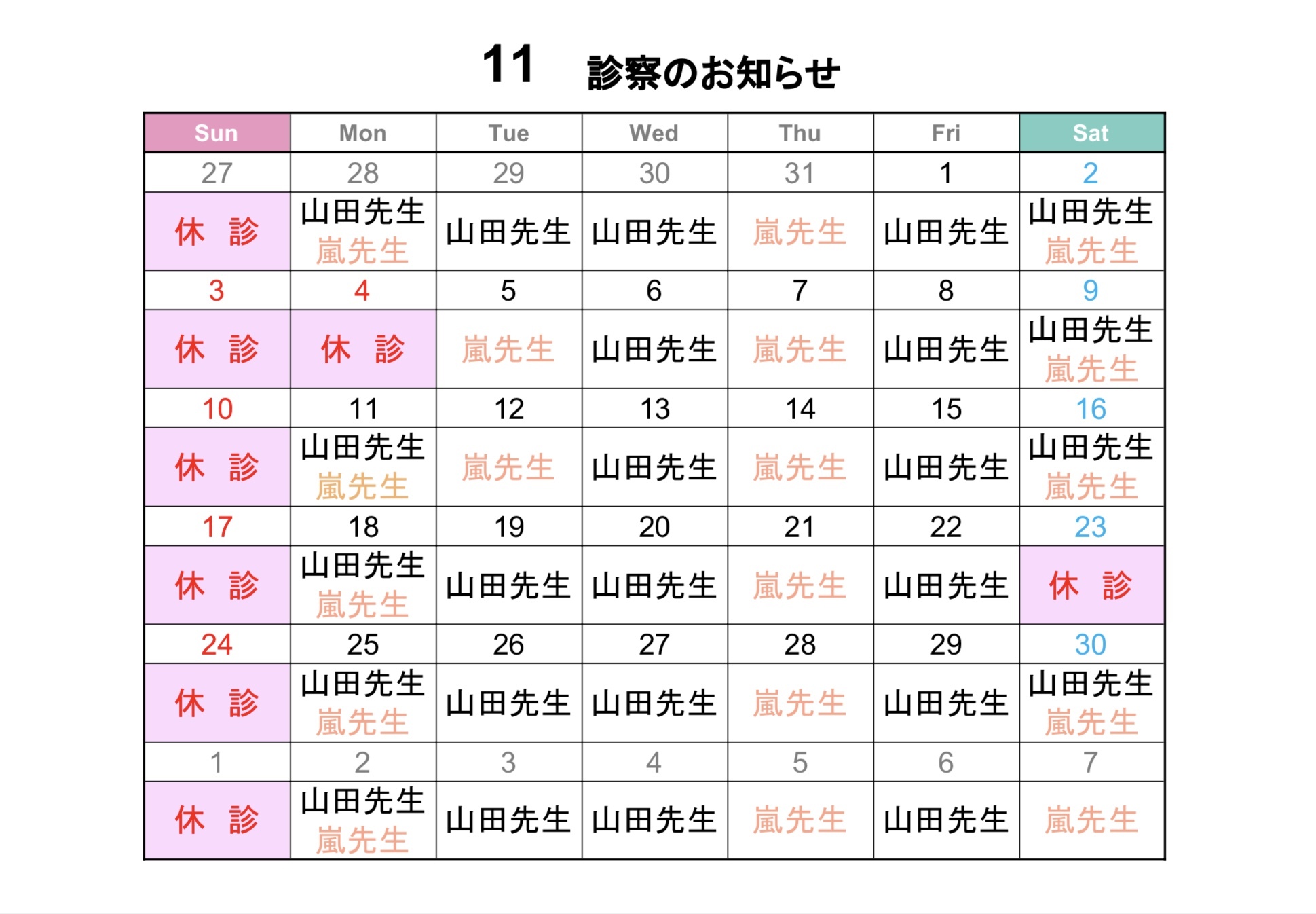 11　診察のお知らせ

| Sun | Mon | Tue | Wed | Thu | Fri | Sat |
|---|---|---|---|---|---|---|
| 27 | 28 | 29 | 30 | 31 | 1 | 2 |
| 休 診 | 山田先生 嵐先生 | 山田先生 | 山田先生 | 嵐先生 | 山田先生 | 山田先生 嵐先生 |
| 3 | 4 | 5 | 6 | 7 | 8 | 9 |
| 休 診 | 休 診 | 嵐先生 | 山田先生 | 嵐先生 | 山田先生 | 山田先生 嵐先生 |
| 10 | 11 | 12 | 13 | 14 | 15 | 16 |
| 休 診 | 山田先生 嵐先生 | 嵐先生 | 山田先生 | 嵐先生 | 山田先生 | 山田先生 嵐先生 |
| 17 | 18 | 19 | 20 | 21 | 22 | 23 |
| 休 診 | 山田先生 嵐先生 | 山田先生 | 山田先生 | 嵐先生 | 山田先生 | 休 診 |
| 24 | 25 | 26 | 27 | 28 | 29 | 30 |
| 休 診 | 山田先生 嵐先生 | 山田先生 | 山田先生 | 嵐先生 | 山田先生 | 山田先生 嵐先生 |
| 1 | 2 | 3 | 4 | 5 | 6 | 7 |
| 休 診 | 山田先生 嵐先生 | 山田先生 | 山田先生 | 嵐先生 | 山田先生 | 嵐先生 |